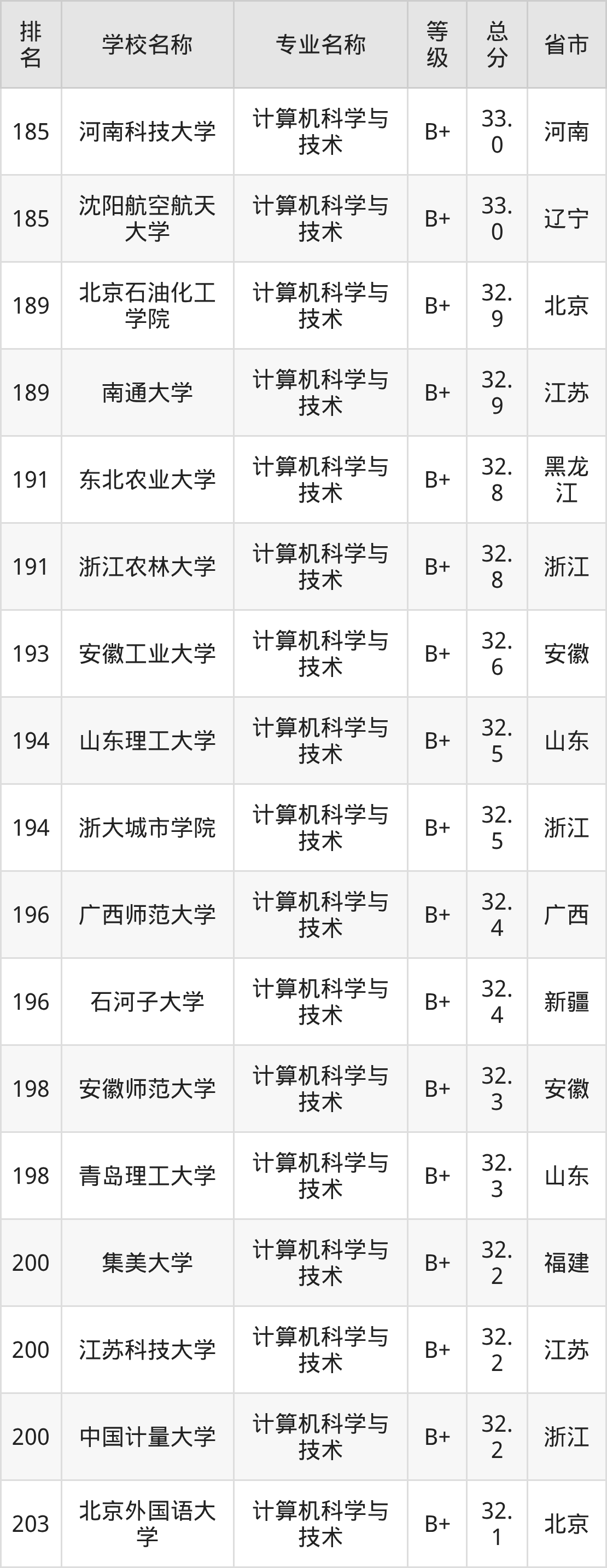 | 排名 | 学校名称 | 专业名称 | 等级 | 总分 | 省市 |
|---|---|---|---|---|---|
| 185 | 河南科技大学 | 计算机科学与技术 | B+ | 33.0 | 河南 |
| 185 | 沈阳航空航天大学 | 计算机科学与技术 | B+ | 33.0 | 辽宁 |
| 189 | 北京石油化工学院 | 计算机科学与技术 | B+ | 32.9 | 北京 |
| 189 | 南通大学 | 计算机科学与技术 | B+ | 32.9 | 江苏 |
| 191 | 东北农业大学 | 计算机科学与技术 | B+ | 32.8 | 黑龙江 |
| 191 | 浙江农林大学 | 计算机科学与技术 | B+ | 32.8 | 浙江 |
| 193 | 安徽工业大学 | 计算机科学与技术 | B+ | 32.6 | 安徽 |
| 194 | 山东理工大学 | 计算机科学与技术 | B+ | 32.5 | 山东 |
| 194 | 浙大城市学院 | 计算机科学与技术 | B+ | 32.5 | 浙江 |
| 196 | 广西师范大学 | 计算机科学与技术 | B+ | 32.4 | 广西 |
| 196 | 石河子大学 | 计算机科学与技术 | B+ | 32.4 | 新疆 |
| 198 | 安徽师范大学 | 计算机科学与技术 | B+ | 32.3 | 安徽 |
| 198 | 青岛理工大学 | 计算机科学与技术 | B+ | 32.3 | 山东 |
| 200 | 集美大学 | 计算机科学与技术 | B+ | 32.2 | 福建 |
| 200 | 江苏科技大学 | 计算机科学与技术 | B+ | 32.2 | 江苏 |
| 200 | 中国计量大学 | 计算机科学与技术 | B+ | 32.2 | 浙江 |
| 203 | 北京外国语大学 | 计算机科学与技术 | B+ | 32.1 | 北京 |